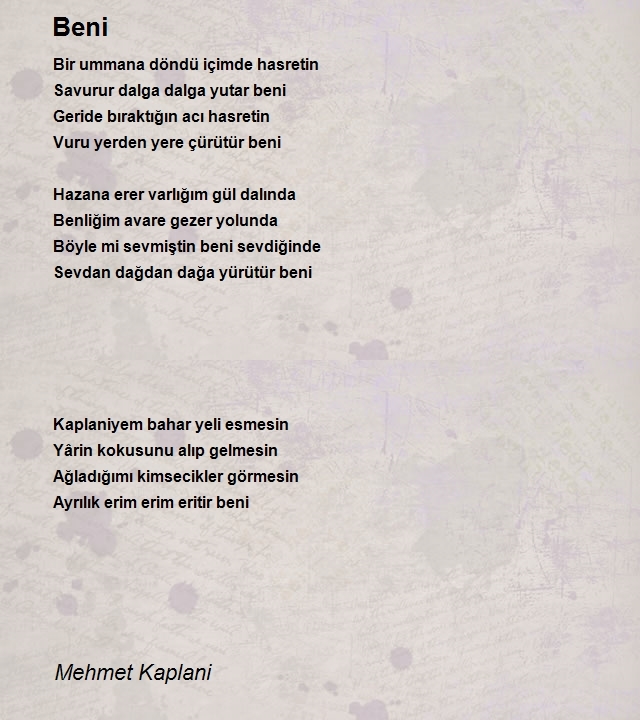 Beni

Bir ummana döndü içimde hasretin
Savurur dalga dalga yutar beni
Geride bıraktığın acı hasretin
Vuru yerden yere çürütür beni

Hazana erer varlığım gül dalında
Benliğim avare gezer yolunda
Böyle mi sevmiştin beni sevdiğinde
Sevdan dağdan dağa yürütür beni

Kaplaniyem bahar yeli esmesin
Yârin kokusunu alıp gelmesin
Ağladığımı kimsecikler görmesin
Ayrılık erim erim eritir beni

Mehmet Kaplani